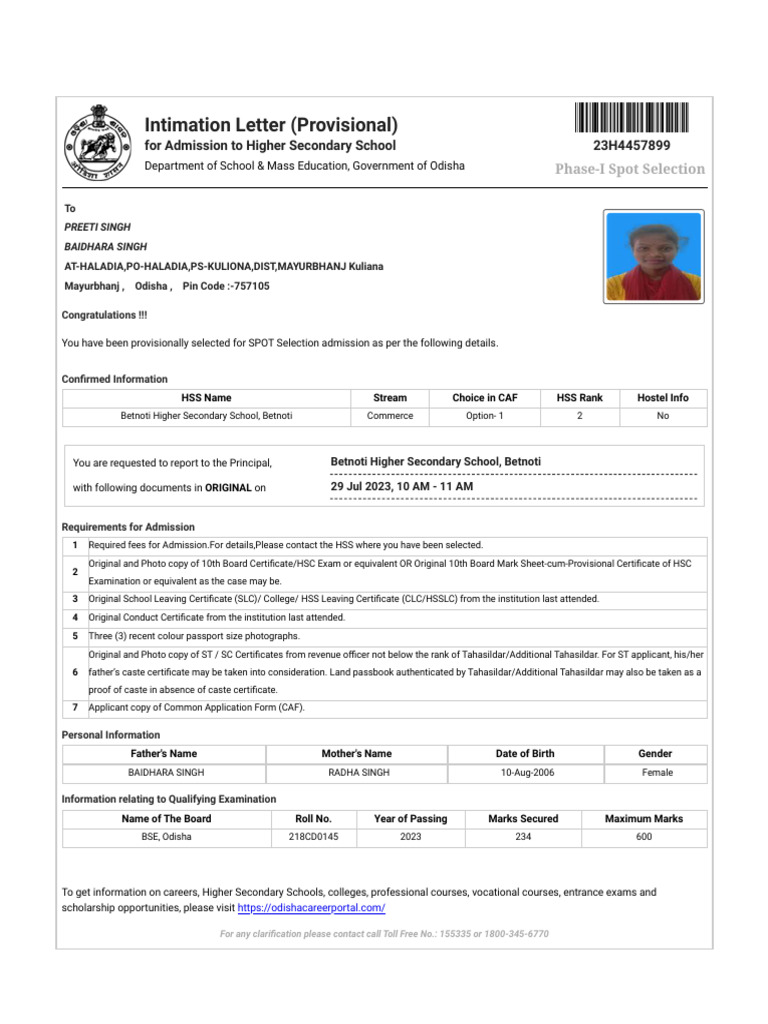 Intimation Letter (Provisional)
for Admission to Higher Secondary School
Department of School & Mass Education, Government of Odisha

23H4457899
Phase-I Spot Selection

To
PREETI SINGH
BAIDHARA SINGH
AT-HALADIA,PO-HALADIA,PS-KULIONA,DIST,MAYURBHANJ Kuliana
Mayurbhanj , Odisha , Pin Code :-757105

Congratulations !!!

You have been provisionally selected for SPOT Selection admission as per the following details.

Confirmed Information

| HSS Name | Stream | Choice in CAF | HSS Rank | Hostel Info |
|---|---|---|---|---|
| Betnoti Higher Secondary School, Betnoti | Commerce | Option- 1 | 2 | No |

You are requested to report to the Principal, Betnoti Higher Secondary School, Betnoti
with following documents in ORIGINAL on 29 Jul 2023, 10 AM - 11 AM

Requirements for Admission

| 1 | Required fees for Admission.For details,Please contact the HSS where you have been selected. |
|---|---|
| 2 | Original and Photo copy of 10th Board Certificate/HSC Exam or equivalent OR Original 10th Board Mark Sheet-cum-Provisional Certificate of HSC Examination or equivalent as the case may be. |
| 3 | Original School Leaving Certificate (SLC)/ College/ HSS Leaving Certificate (CLC/HSSLC) from the institution last attended. |
| 4 | Original Conduct Certificate from the institution last attended. |
| 5 | Three (3) recent colour passport size photographs. |
| 6 | Original and Photo copy of ST / SC Certificates from revenue officer not below the rank of Tahasildar/Additional Tahasildar. For ST applicant, his/her father's caste certificate may be taken into consideration. Land passbook authenticated by Tahasildar/Additional Tahasildar may also be taken as a proof of caste in absence of caste certificate. |
| 7 | Applicant copy of Common Application Form (CAF). |

Personal Information

| Father's Name | Mother's Name | Date of Birth | Gender |
|---|---|---|---|
| BAIDHARA SINGH | RADHA SINGH | 10-Aug-2006 | Female |

Information relating to Qualifying Examination

| Name of The Board | Roll No. | Year of Passing | Marks Secured | Maximum Marks |
|---|---|---|---|---|
| BSE, Odisha | 218CD0145 | 2023 | 234 | 600 |

To get information on careers, Higher Secondary Schools, colleges, professional courses, vocational courses, entrance exams and scholarship opportunities, please visit https://odishacareerportal.com/

For any clarification please contact call Toll Free No.: 155335 or 1800-345-6770